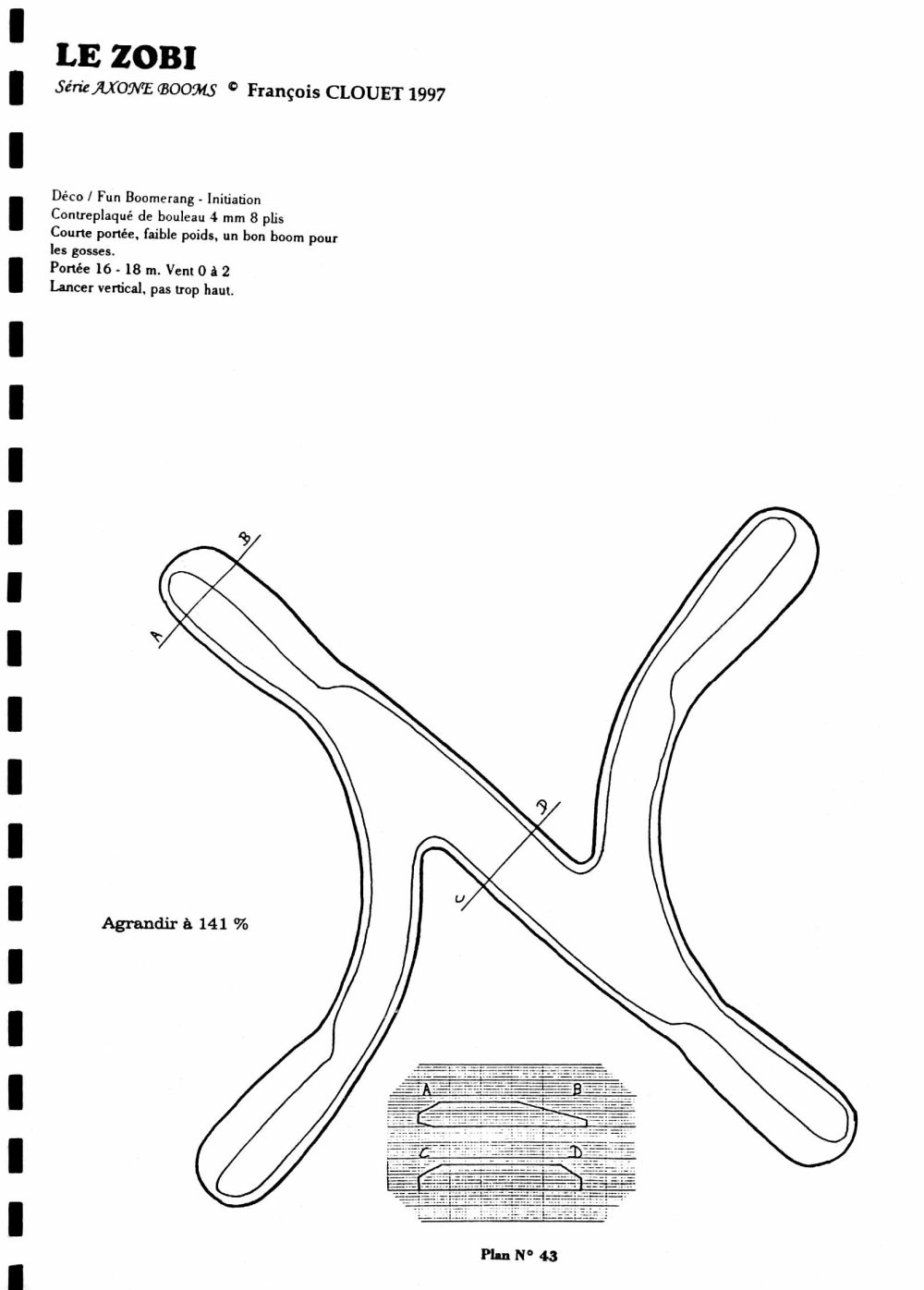 LE ZOBI

Série AXONE BOOMS © François CLOUET 1997

Déco / Fun Boomerang - Initiation
Contreplaqué de bouleau 4 mm 8 plis
Courte portée, faible poids, un bon boom pour les gosses.
Portée 16 - 18 m. Vent 0 à 2
Lancer vertical, pas trop haut.

B
A
D
C

Agrandir à 141 %

A
B
C
D

Plan N° 43